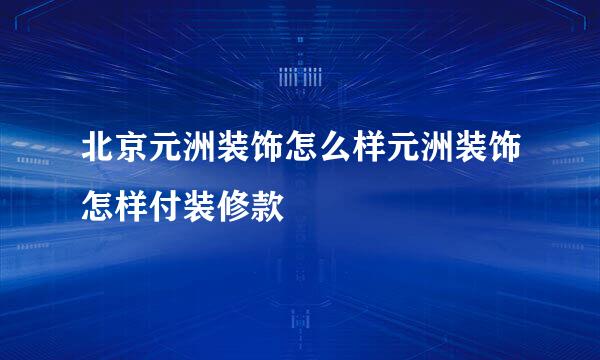 北京元洲装饰怎么样元洲装饰怎样付装修款